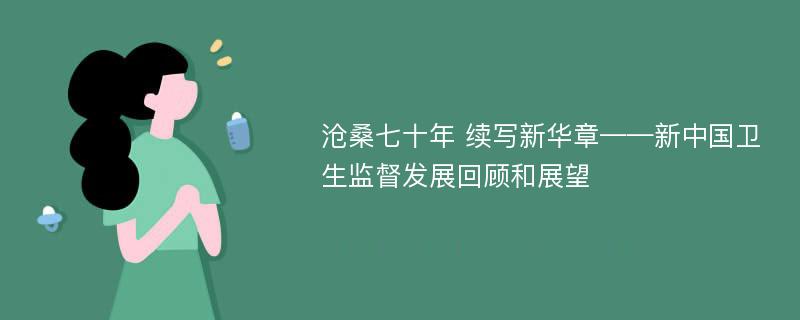 沧桑七十年 续写新华章——新中国卫生监督发展回顾和展望